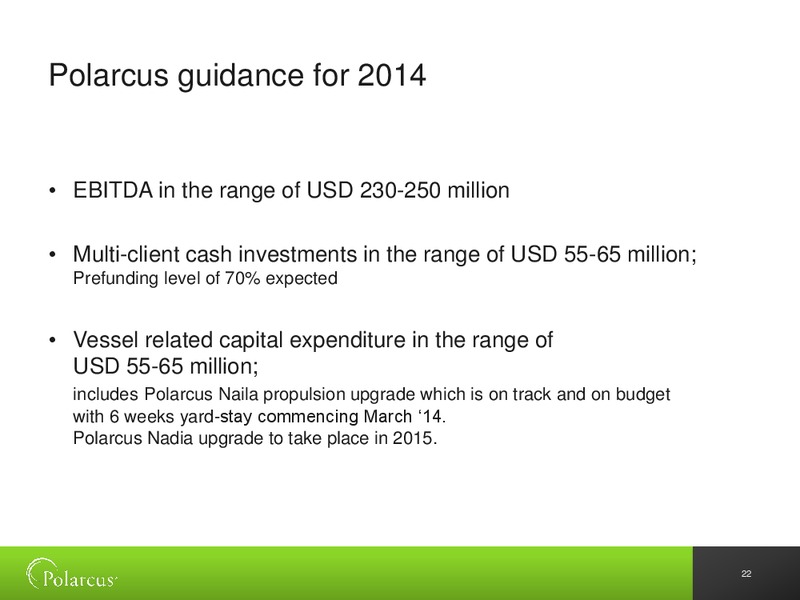 Polarcus guidance for 2014

• EBITDA in the range of USD 230-250 million

• Multi-client cash investments in the range of USD 55-65 million;
Prefunding level of 70% expected

• Vessel related capital expenditure in the range of USD 55-65 million;
includes Polarcus Naila propulsion upgrade which is on track and on budget with 6 weeks yard-stay commencing March ‘14.
Polarcus Nadia upgrade to take place in 2015.

Polarcus

22